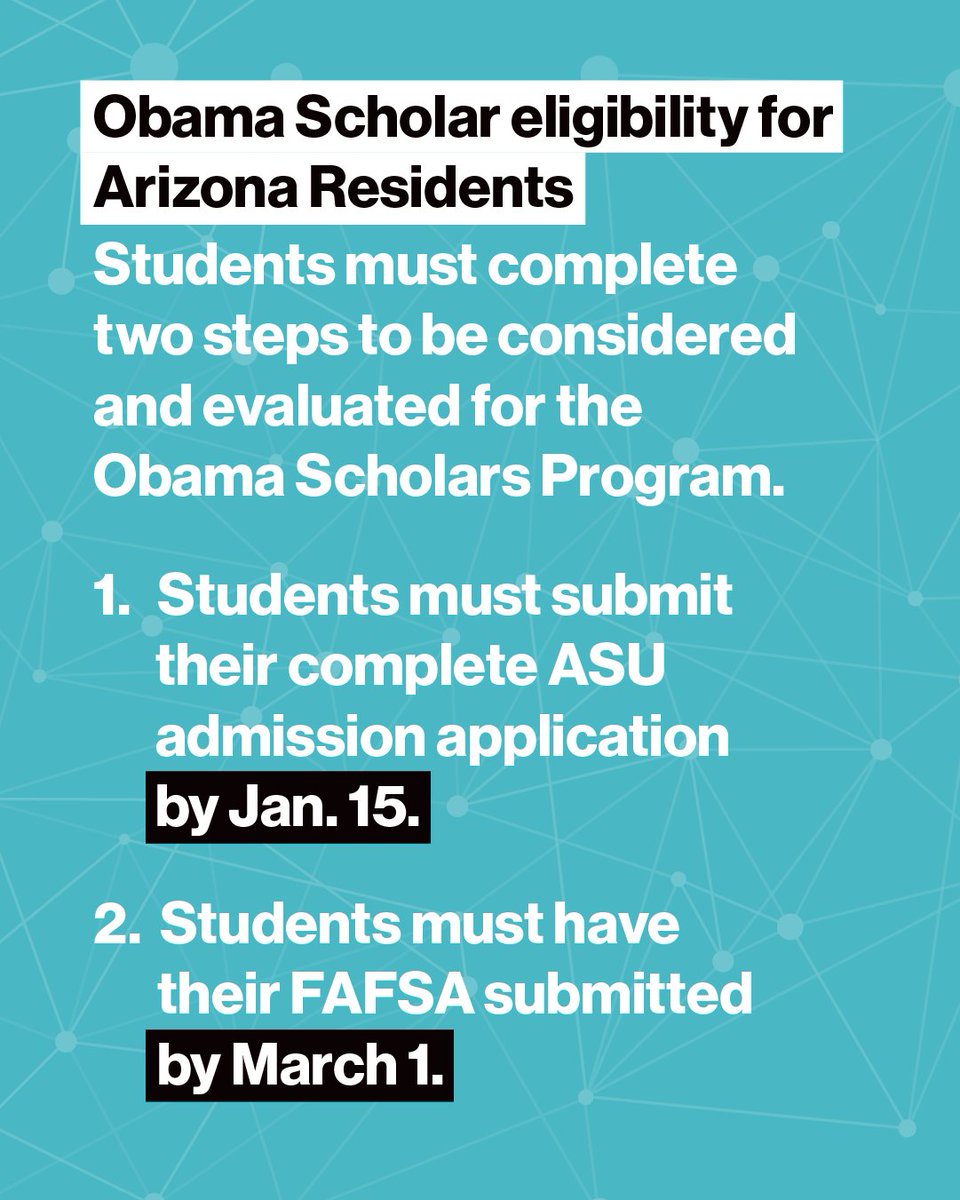 Obama Scholar eligibility for Arizona Residents

Students must complete two steps to be considered and evaluated for the Obama Scholars Program.

1. Students must submit their complete ASU admission application by Jan. 15.

2. Students must have their FAFSA submitted by March 1.